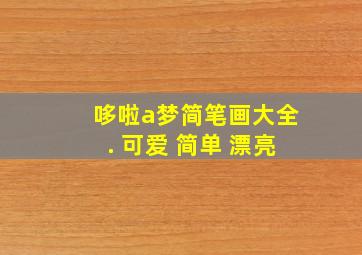 哆啦a梦简笔画大全
. 可爱 简单 漂亮